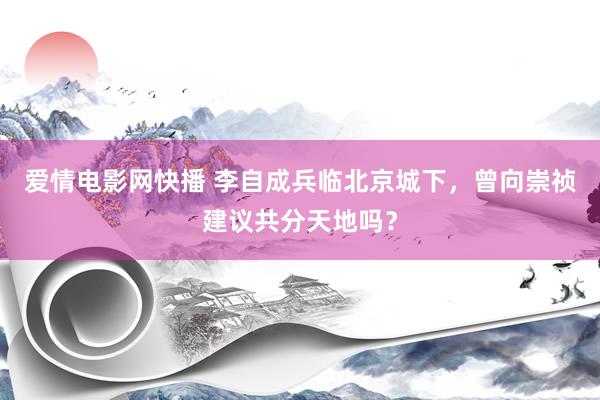 爱情电影网快播 李自成兵临北京城下，曾向崇祯建议共分天地吗？